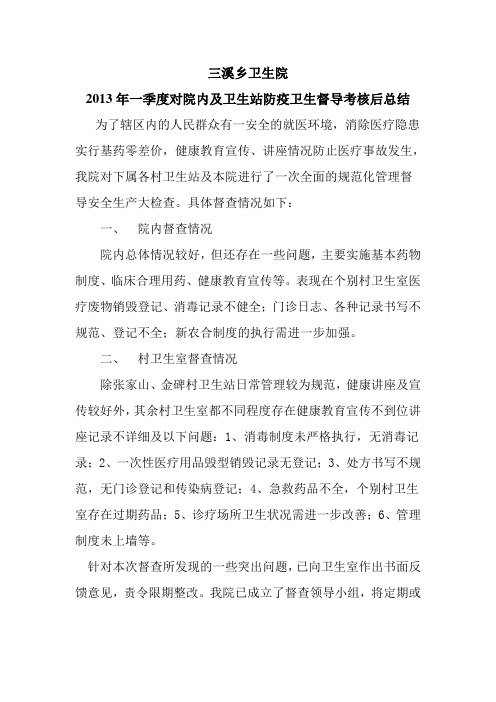 三溪乡卫生院

2013 年一季度对院内及卫生站防疫卫生督导考核后总结

为了辖区内的人民群众有一安全的就医环境，消除医疗隐患实行基药零差价，健康教育宣传、讲座情况防止医疗事故发生，我院对下属各村卫生站及本院进行了一次全面的规范化管理督导安全生产大检查。具体督查情况如下：

一、　院内督查情况

院内总体情况较好，但还存在一些问题，主要实施基本药物制度、临床合理用药、健康教育宣传等。表现在个别村卫生室医疗废物销毁登记、消毒记录不健全；门诊日志、各种记录书写不规范、登记不全；新农合制度的执行需进一步加强。

二、　村卫生室督查情况

除张家山、金碑村卫生站日常管理较为规范，健康讲座及宣传较好外，其余村卫生室都不同程度存在健康教育宣传不到位讲座记录不详细及以下问题：1、消毒制度未严格执行，无消毒记录；2、一次性医疗用品毁型销毁记录无登记；3、处方书写不规范，无门诊登记和传染病登记；4、急救药品不全，个别村卫生室存在过期药品；5、诊疗场所卫生状况需进一步改善；6、管理制度未上墙等。

针对本次督查所发现的一些突出问题，已向卫生室作出书面反馈意见，责令限期整改。我院已成立了督查领导小组，将定期或